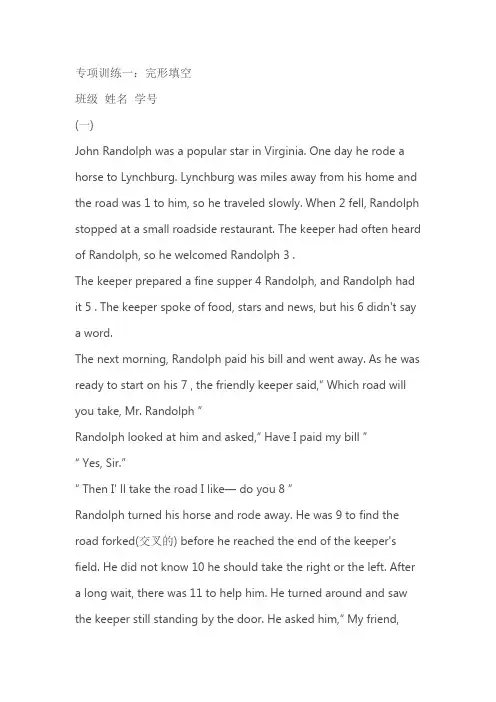 专项训练一：完形填空

班级 姓名 学号

(一)

John Randolph was a popular star in Virginia. One day he rode a horse to Lynchburg. Lynchburg was miles away from his home and the road was 1 to him, so he traveled slowly. When 2 fell, Randolph stopped at a small roadside restaurant. The keeper had often heard of Randolph, so he welcomed Randolph 3 .

The keeper prepared a fine supper 4 Randolph, and Randolph had it 5 . The keeper spoke of food, stars and news, but his 6 didn't say a word.

The next morning, Randolph paid his bill and went away. As he was ready to start on his 7 , the friendly keeper said," Which road will you take, Mr. Randolph "

Randolph looked at him and asked," Have I paid my bill "

" Yes, Sir."

" Then I' ll take the road I like— do you 8 "

Randolph turned his horse and rode away. He was 9 to find the road forked(交叉的) before he reached the end of the keeper's field. He did not know 10 he should take the right or the left. After a long wait, there was 11 to help him. He turned around and saw the keeper still standing by the door. He asked him," My friend,